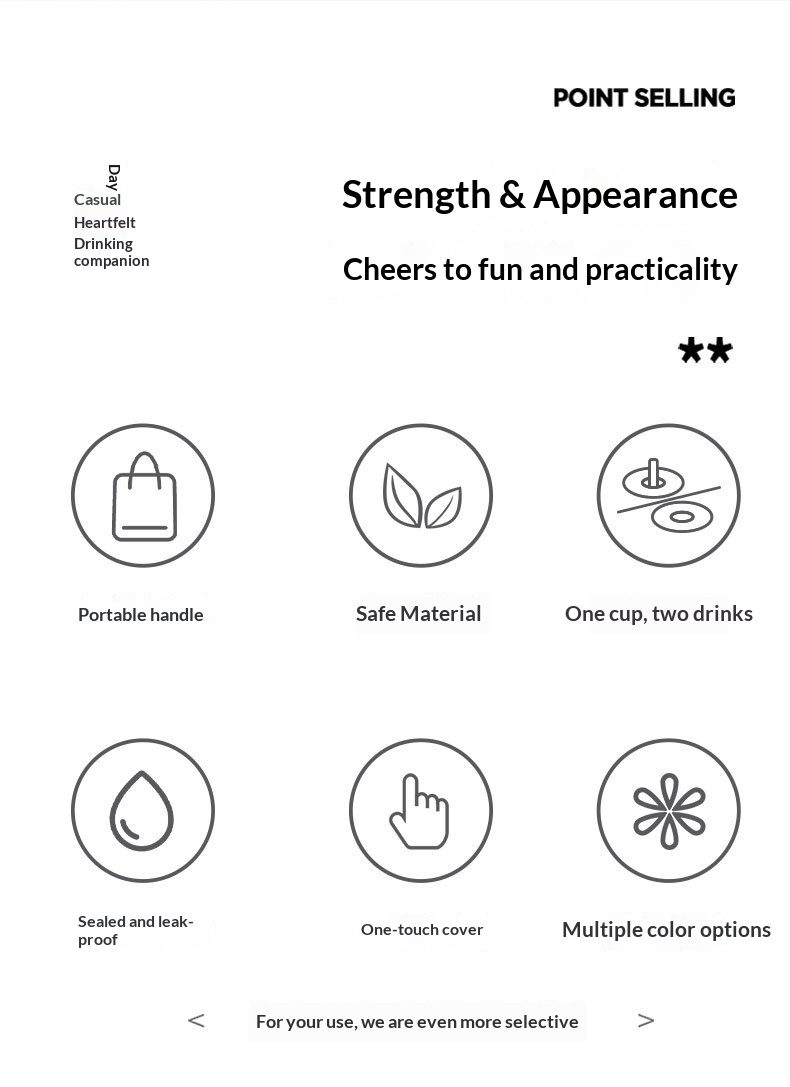 POINT SELLING

Day
Casual
Heartfelt
Drinking
companion

Strength & Appearance

Cheers to fun and practicality

**

Portable handle

Safe Material

One cup, two drinks

Sealed and leak-proof

One-touch cover

Multiple color options

< For your use, we are even more selective >